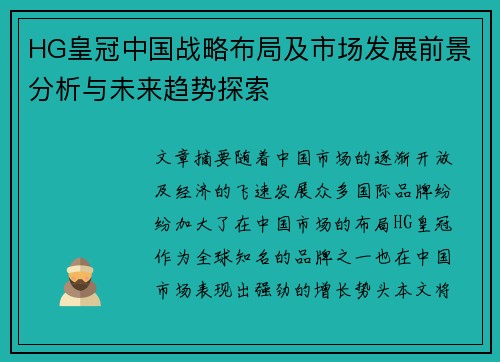 HG皇冠中国战略布局及市场发展前景分析与未来趋势探索

文章摘要随着中国市场的逐渐开放及经济的飞速发展众多国际品牌纷纷加大了在中国市场的布局HG皇冠作为全球知名的品牌之一也在中国市场表现出强劲的增长势头本文将